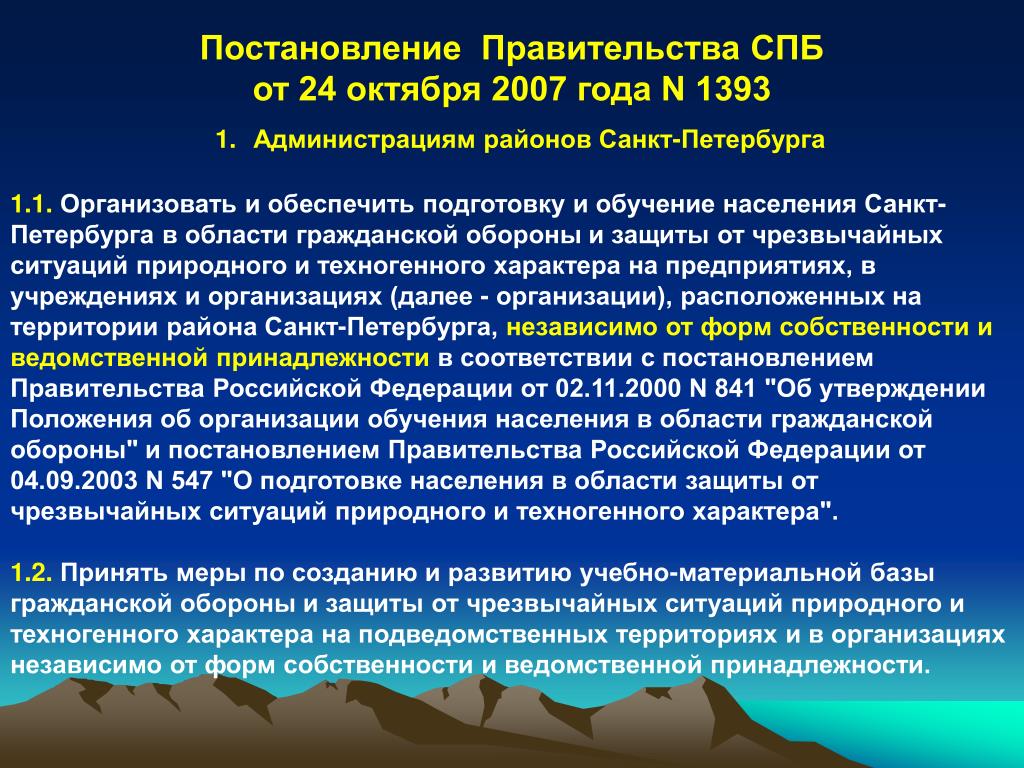 Постановление Правительства СПБ
от 24 октября 2007 года N 1393

1. Администрациям районов Санкт-Петербурга

1.1. Организовать и обеспечить подготовку и обучение населения Санкт-Петербурга в области гражданской обороны и защиты от чрезвычайных ситуаций природного и техногенного характера на предприятиях, в учреждениях и организациях (далее - организации), расположенных на территории района Санкт-Петербурга, независимо от форм собственности и ведомственной принадлежности в соответствии с постановлением Правительства Российской Федерации от 02.11.2000 N 841 "Об утверждении Положения об организации обучения населения в области гражданской обороны" и постановлением Правительства Российской Федерации от 04.09.2003 N 547 "О подготовке населения в области защиты от чрезвычайных ситуаций природного и техногенного характера".

1.2. Принять меры по созданию и развитию учебно-материальной базы гражданской обороны и защиты от чрезвычайных ситуаций природного и техногенного характера на подведомственных территориях и в организациях независимо от форм собственности и ведомственной принадлежности.